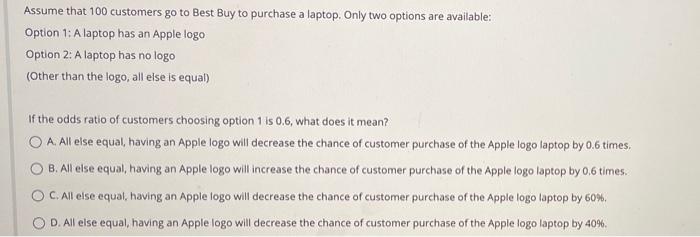 Assume that 100 customers go to Best Buy to purchase a laptop. Only two options are available:

Option 1: A laptop has an Apple logo

Option 2: A laptop has no logo

(Other than the logo, all else is equal)

If the odds ratio of customers choosing option 1 is 0.6, what does it mean?

A. All else equal, having an Apple logo will decrease the chance of customer purchase of the Apple logo laptop by 0.6 times.

B. All else equal, having an Apple logo will increase the chance of customer purchase of the Apple logo laptop by 0.6 times.

C. All else equal, having an Apple logo will decrease the chance of customer purchase of the Apple logo laptop by 60%.

D. All else equal, having an Apple logo will decrease the chance of customer purchase of the Apple logo laptop by 40%.